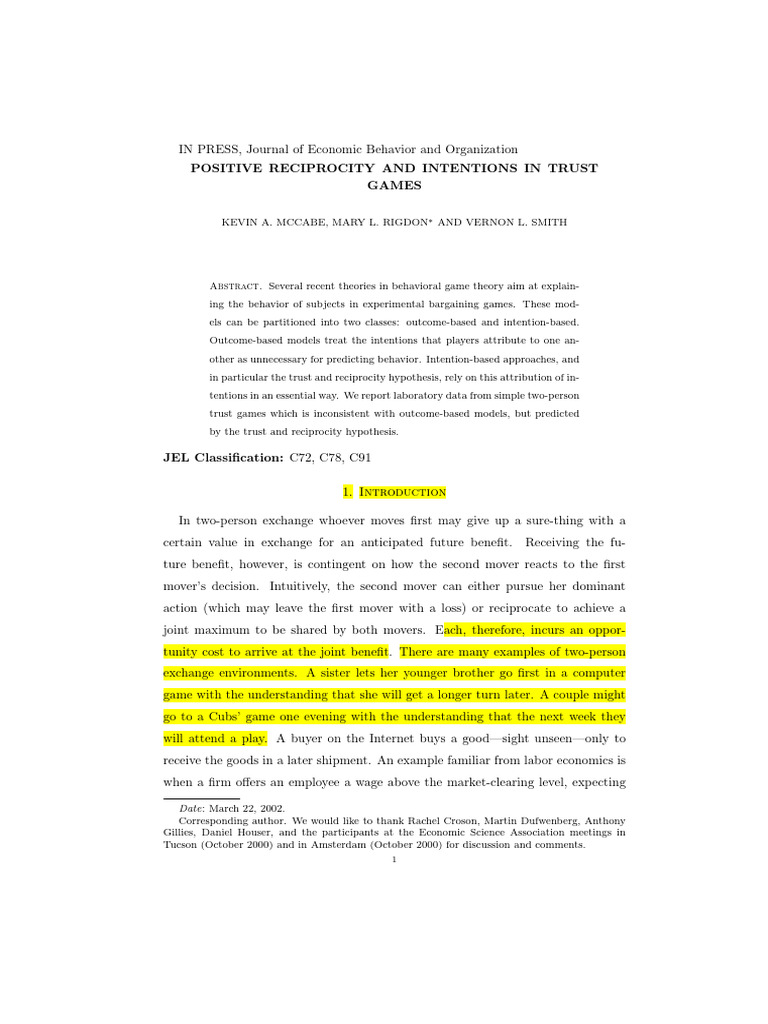 IN PRESS, Journal of Economic Behavior and Organization
POSITIVE RECIPROCITY AND INTENTIONS IN TRUST GAMES

KEVIN A. MCCABE, MARY L. RIGDON* AND VERNON L. SMITH

Abstract. Several recent theories in behavioral game theory aim at explaining the behavior of subjects in experimental bargaining games. These models can be partitioned into two classes: outcome-based and intention-based. Outcome-based models treat the intentions that players attribute to one another as unnecessary for predicting behavior. Intention-based approaches, and in particular the trust and reciprocity hypothesis, rely on this attribution of intentions in an essential way. We report laboratory data from simple two-person trust games which is inconsistent with outcome-based models, but predicted by the trust and reciprocity hypothesis.

JEL Classification: C72, C78, C91

1. Introduction

In two-person exchange whoever moves first may give up a sure-thing with a certain value in exchange for an anticipated future benefit. Receiving the future benefit, however, is contingent on how the second mover reacts to the first mover's decision. Intuitively, the second mover can either pursue her dominant action (which may leave the first mover with a loss) or reciprocate to achieve a joint maximum to be shared by both movers. Each, therefore, incurs an opportunity cost to arrive at the joint benefit. There are many examples of two-person exchange environments. A sister lets her younger brother go first in a computer game with the understanding that she will get a longer turn later. A couple might go to a Cubs' game one evening with the understanding that the next week they will attend a play. A buyer on the Internet buys a good—sight unseen—only to receive the goods in a later shipment. An example familiar from labor economics is when a firm offers an employee a wage above the market-clearing level, expecting

Date: March 22, 2002.
Corresponding author. We would like to thank Rachel Croson, Martin Dufwenberg, Anthony Gillies, Daniel Houser, and the participants at the Economic Science Association meetings in Tucson (October 2000) and in Amsterdam (October 2000) for discussion and comments.
1